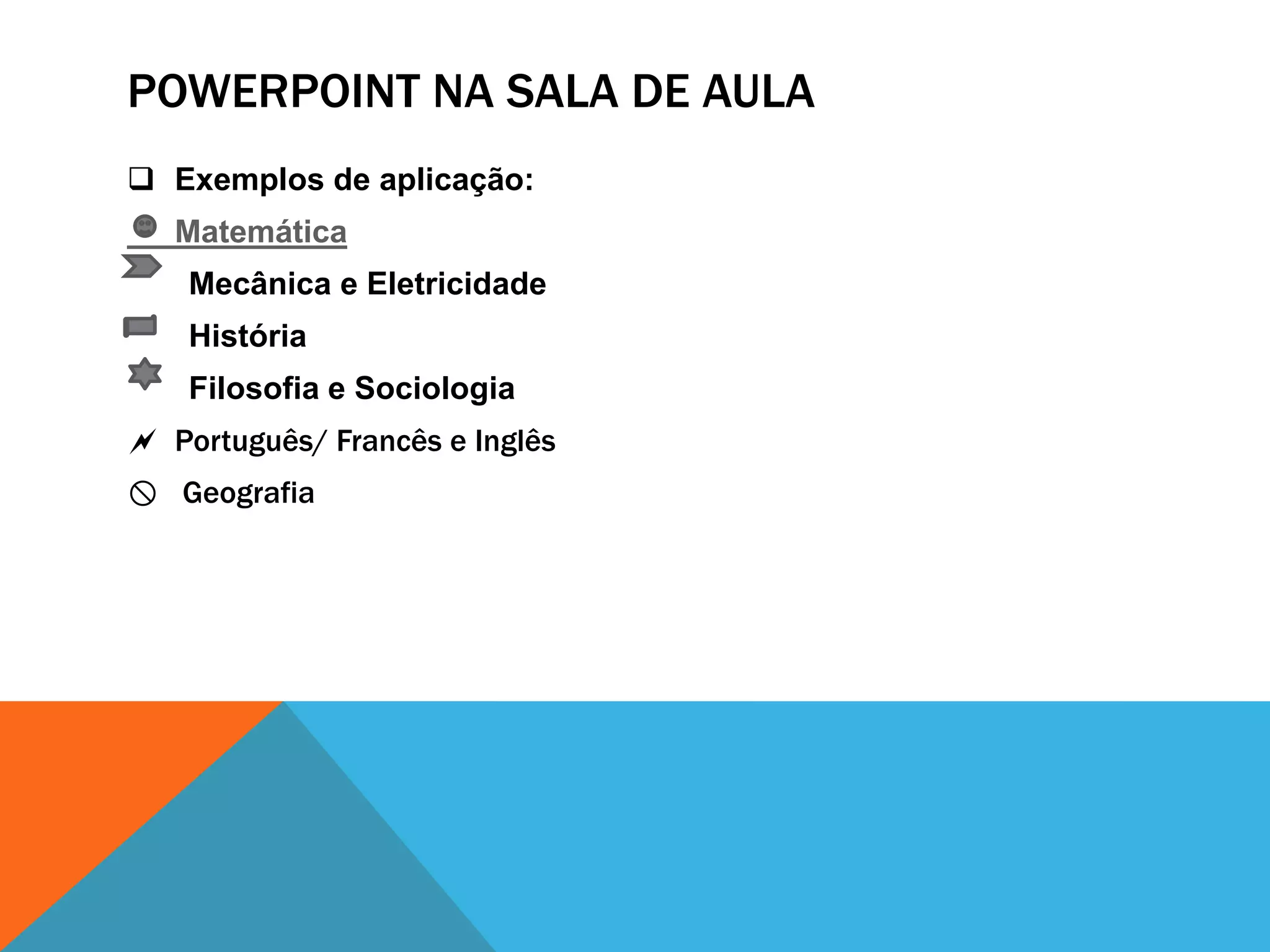 POWERPOINT NA SALA DE AULA

Exemplos de aplicação:

Matemática

Mecânica e Eletricidade

História

Filosofia e Sociologia

Português/ Francês e Inglês

Geografia